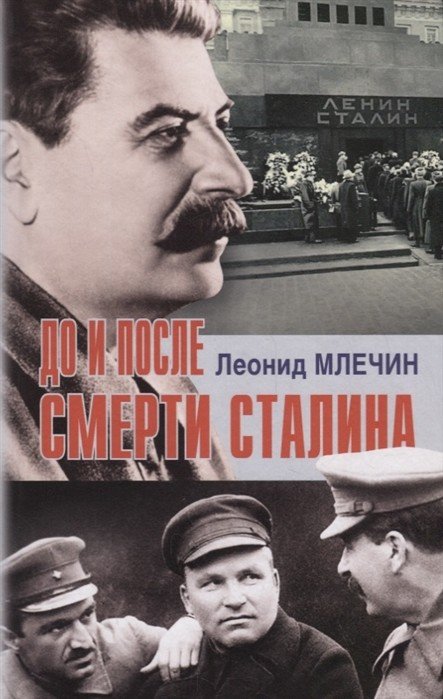 ЛЕНИН
СТАЛИН

ДО И ПОСЛЕ
Леонид МЛЕЧИН
СМЕРТИ СТАЛИНА